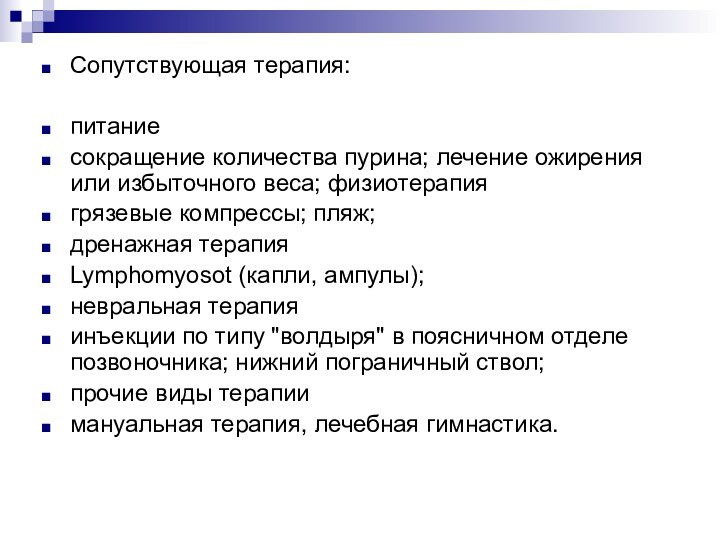 Сопутствующая терапия:

питание
сокращение количества пурина; лечение ожирения или избыточного веса; физиотерапия
грязевые компрессы; пляж;
дренажная терапия
Lymphomyosot (капли, ампулы);
невральная терапия
инъекции по типу "волдыря" в поясничном отделе позвоночника; нижний пограничный ствол;
прочие виды терапии
мануальная терапия, лечебная гимнастика.